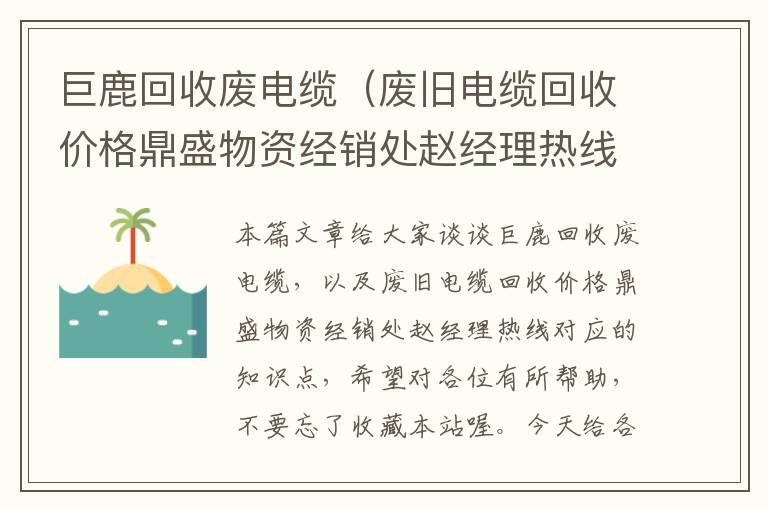 巨鹿回收废电缆（废旧电缆回收价格鼎盛物资经销处赵经理热线

本篇文章给大家谈谈巨鹿回收废电缆，以及废旧电缆回收价格鼎盛物资经销处赵经理热线对应的知识点，希望对各位有所帮助，不要忘了收藏本站喔。今天给各